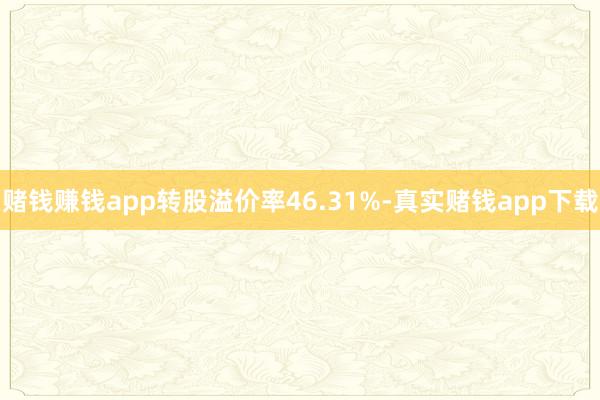 赌钱赚钱app转股溢价率46.31%-真实赌钱app下载